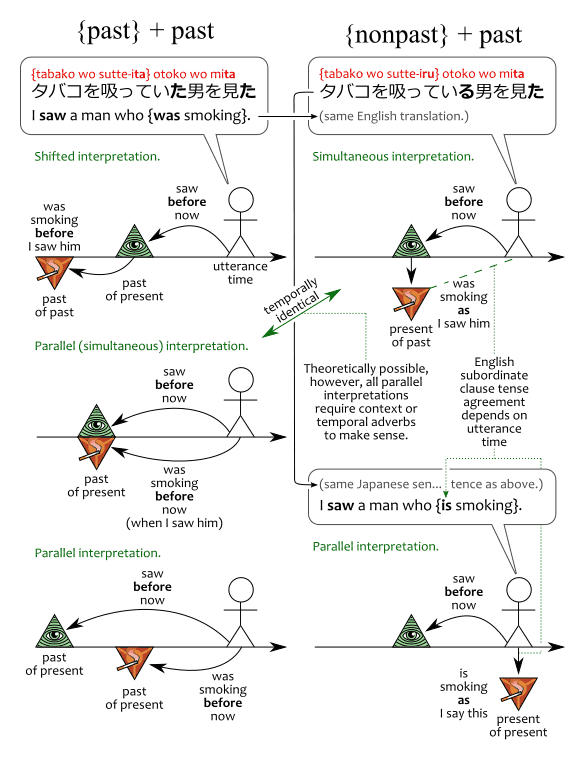 {past} + past

{tabako wo sutte-ita} otoko wo mita
タバコを吸っていた男を見た
I saw a man who {was smoking}.

Shifted interpretation.

saw before now

was smoking before I saw him

utterance time

past of present

past of past

Parallel (simultaneous) interpretation.

saw before now

past of present

was smoking before now (when I saw him)

Parallel interpretation.

saw before now

past of present

past of present

was smoking before now

{nonpast} + past

{tabako wo sutte-iru} otoko wo mita
タバコを吸っている男を見た
(same English translation.)

Simultaneous interpretation.

saw before now

was smoking as I saw him

present of past

temporally identical

Theoretically possible, however, all parallel interpretations require context or temporal adverbs to make sense.

English subordinate clause tense agreement depends on utterance time

(same Japanese sen... tence as above.)
I saw a man who {is smoking}.

Parallel interpretation.

saw before now

is smoking as I say this

present of present